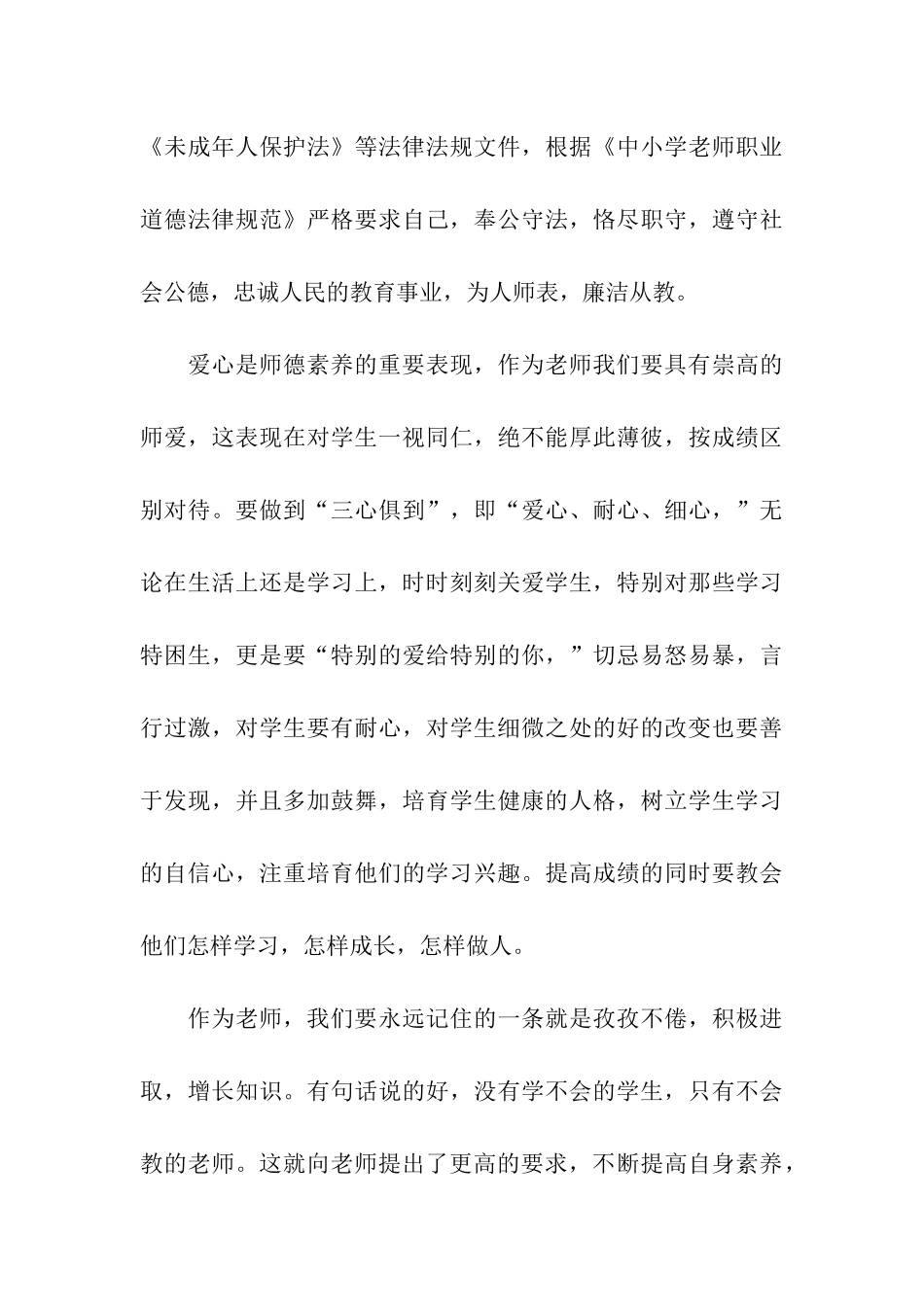 《未成年人保护法》等法律法规文件，根据《中小学老师职业道德法律规范》严格要求自己，奉公守法，恪尽职守，遵守社会公德，忠诚人民的教育事业，为人师表，廉洁从教。

爱心是师德素养的重要表现，作为老师我们要具有崇高的师爱，这表现在对学生一视同仁，绝不能厚此薄彼，按成绩区别对待。要做到“三心俱到”，即“爱心、耐心、细心，”无论在生活上还是学习上，时时刻刻关爱学生，特别对那些学习特困生，更是要“特别的爱给特别的你，”切忌易怒易暴，言行过激，对学生要有耐心，对学生细微之处的好的改变也要善于发现，并且多加鼓舞，培育学生健康的人格，树立学生学习的自信心，注重培育他们的学习兴趣。提高成绩的同时要教会他们怎样学习，怎样成长，怎样做人。

作为老师，我们要永远记住的一条就是孜孜不倦，积极进取，增长知识。有句话说的好，没有学不会的学生，只有不会教的老师。这就向老师提出了更高的要求，不断提高自身素养，